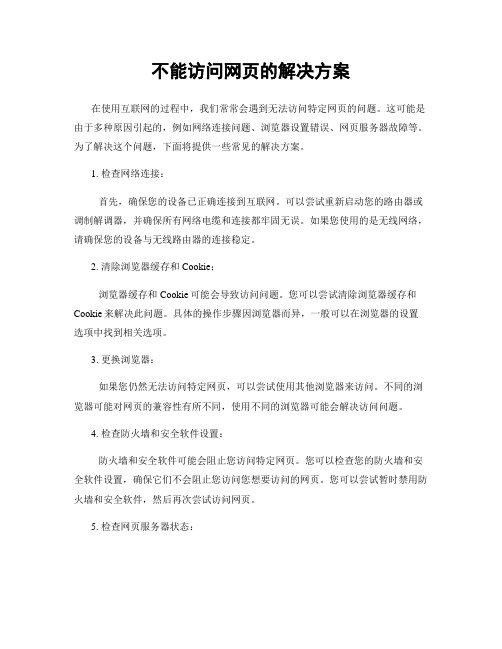 不能访问网页的解决方案

在使用互联网的过程中，我们常常会遇到无法访问特定网页的问题。这可能是由于多种原因引起的，例如网络连接问题、浏览器设置错误、网页服务器故障等。为了解决这个问题，下面将提供一些常见的解决方案。

1. 检查网络连接：

首先，确保您的设备已正确连接到互联网。可以尝试重新启动您的路由器或调制解调器，并确保所有网络电缆和连接都牢固无误。如果您使用的是无线网络，请确保您的设备与无线路由器的连接稳定。

2. 清除浏览器缓存和 Cookie：

浏览器缓存和 Cookie 可能会导致访问问题。您可以尝试清除浏览器缓存和 Cookie 来解决此问题。具体的操作步骤因浏览器而异，一般可以在浏览器的设置选项中找到相关选项。

3. 更换浏览器：

如果您仍然无法访问特定网页，可以尝试使用其他浏览器来访问。不同的浏览器可能对网页的兼容性有所不同，使用不同的浏览器可能会解决访问问题。

4. 检查防火墙和安全软件设置：

防火墙和安全软件可能会阻止您访问特定网页。您可以检查您的防火墙和安全软件设置，确保它们不会阻止您访问您想要访问的网页。您可以尝试暂时禁用防火墙和安全软件，然后再次尝试访问网页。

5. 检查网页服务器状态：